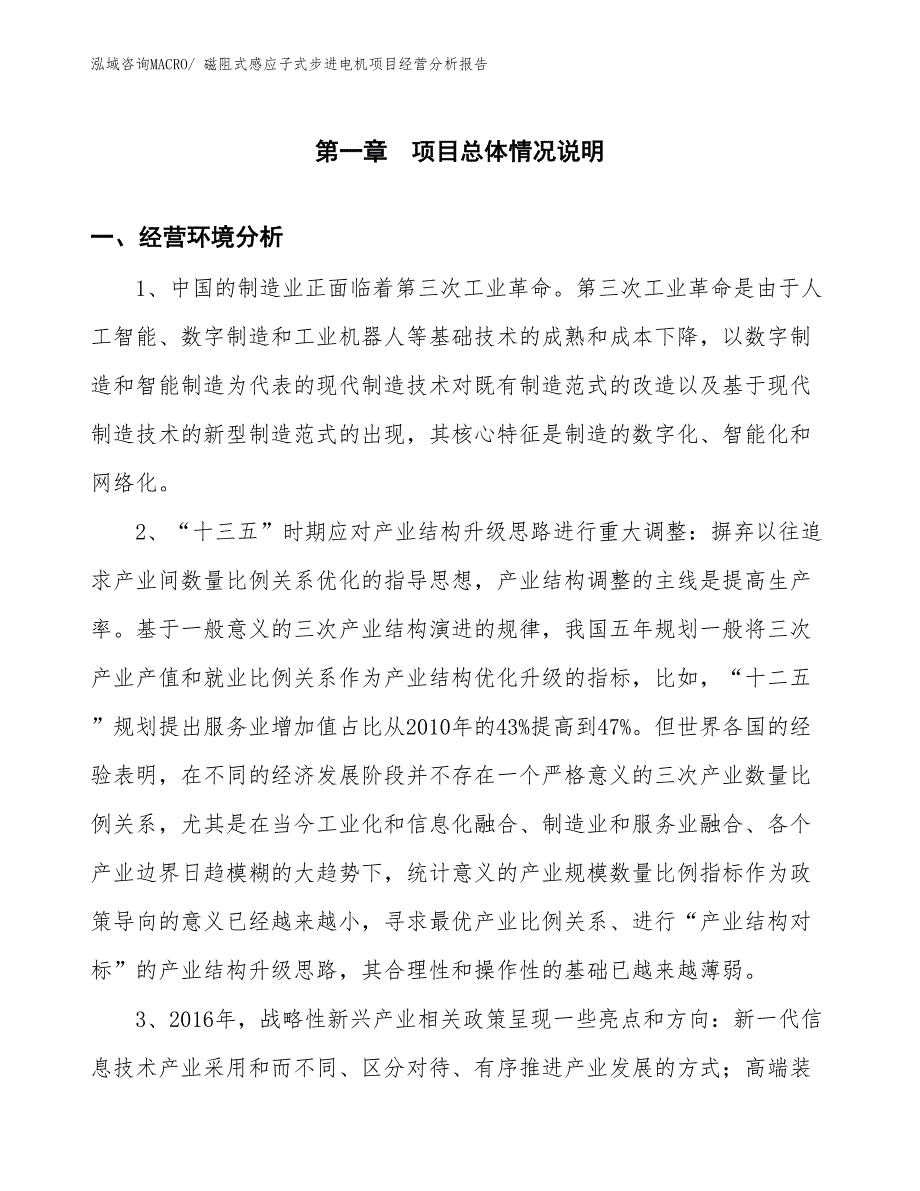 泓域咨询MACRO/ 磁阻式感应子式步进电机项目经营分析报告

第一章　项目总体情况说明

一、经营环境分析

1、中国的制造业正面临着第三次工业革命。第三次工业革命是由于人工智能、数字制造和工业机器人等基础技术的成熟和成本下降，以数字制造和智能制造为代表的现代制造技术对既有制造范式的改造以及基于现代制造技术的新型制造范式的出现，其核心特征是制造的数字化、智能化和网络化。

2、“十三五”时期应对产业结构升级思路进行重大调整：摒弃以往追求产业间数量比例关系优化的指导思想，产业结构调整的主线是提高生产率。基于一般意义的三次产业结构演进的规律，我国五年规划一般将三次产业产值和就业比例关系作为产业结构优化升级的指标，比如，“十二五”规划提出服务业增加值占比从2010年的43%提高到47%。但世界各国的经验表明，在不同的经济发展阶段并不存在一个严格意义的三次产业数量比例关系，尤其是在当今工业化和信息化融合、制造业和服务业融合、各个产业边界日趋模糊的大趋势下，统计意义的产业规模数量比例指标作为政策导向的意义已经越来越小，寻求最优产业比例关系、进行“产业结构对标”的产业结构升级思路，其合理性和操作性的基础已越来越薄弱。

3、2016年，战略性新兴产业相关政策呈现一些亮点和方向：新一代信息技术产业采用和而不同、区分对待、有序推进产业发展的方式；高端装